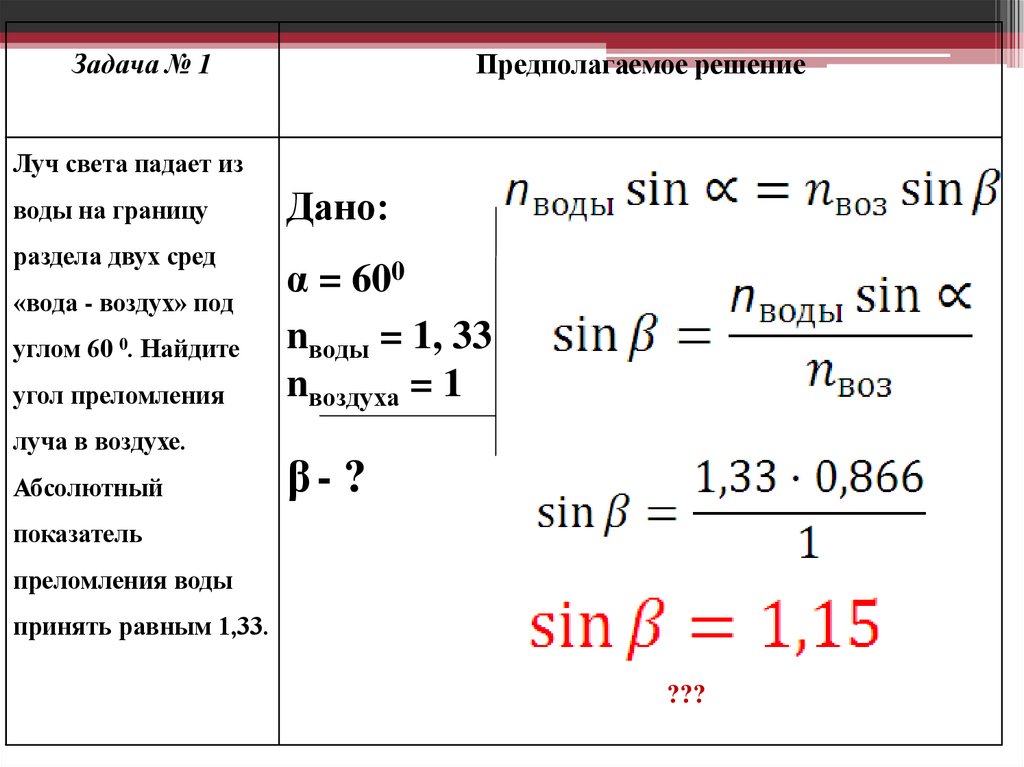 | Задача № 1 | Предполагаемое решение |
|---|---|
| Луч света падает из воды на границу раздела двух сред «вода - воздух» под углом 60 $^0$. Найдите угол преломления луча в воздухе. Абсолютный показатель преломления воды принять равным 1,33. | Дано: $\alpha = 60^0$ $n_{воды} = 1,33$ $n_{воздуха} = 1$ $\beta$ - ? $n_{воды} \sin \propto = n_{воз} \sin \beta$ $\sin \beta = \frac{n_{воды} \sin \propto}{n_{воз}}$ $\sin \beta = \frac{1,33 \cdot 0,866}{1}$ $\sin \beta = 1,15$ ??? |